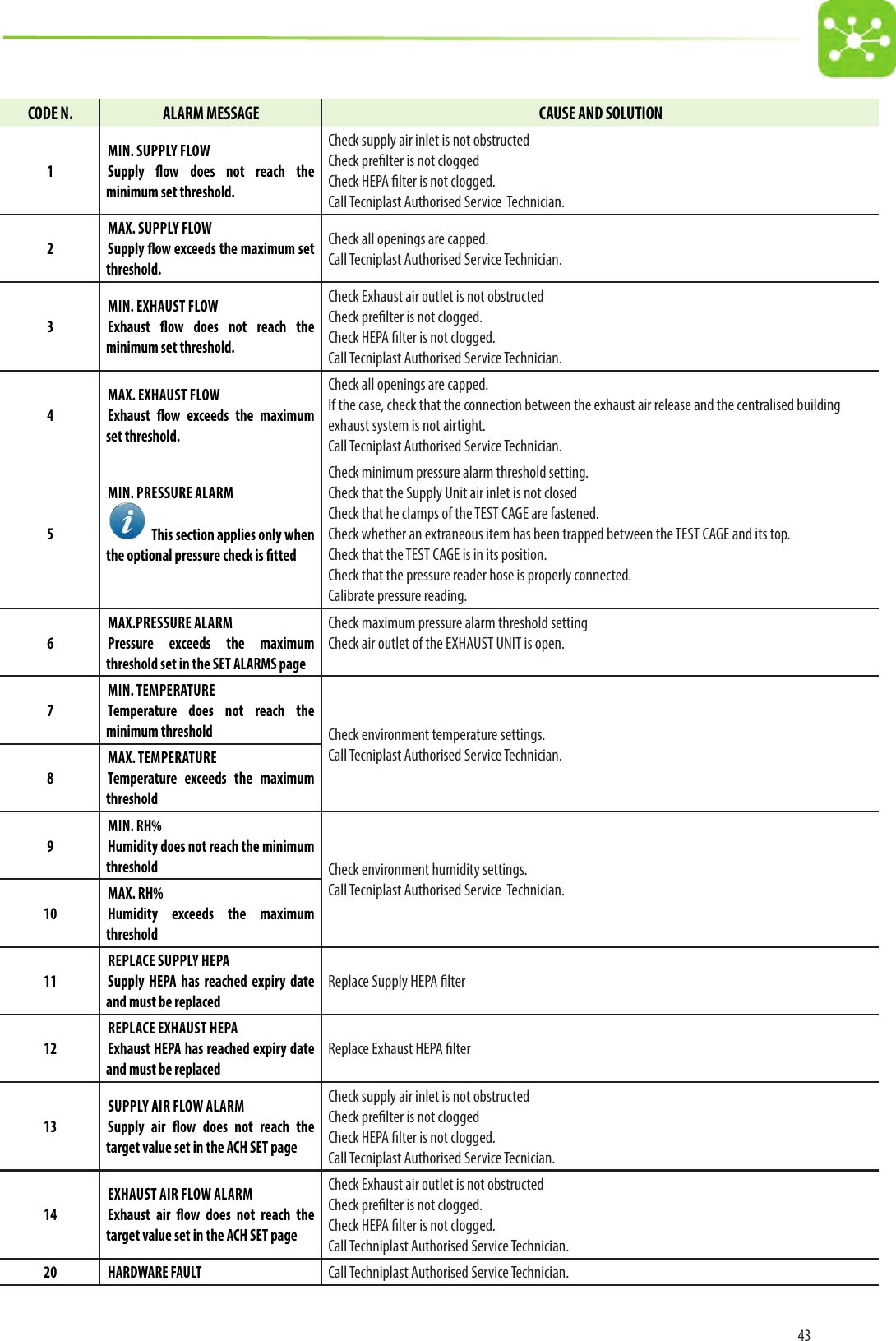 | CODE N. | ALARM MESSAGE | CAUSE AND SOLUTION |
|---|---|---|
| 1 | MIN. SUPPLY FLOW Supply flow does not reach the minimum set threshold. | Check supply air inlet is not obstructed Check prefilter is not clogged Check HEPA filter is not clogged. Call Tecniplast Authorised Service Technician. |
| 2 | MAX. SUPPLY FLOW Supply flow exceeds the maximum set threshold. | Check all openings are capped. Call Tecniplast Authorised Service Technician. |
| 3 | MIN. EXHAUST FLOW Exhaust flow does not reach the minimum set threshold. | Check Exhaust air outlet is not obstructed Check prefilter is not clogged. Check HEPA filter is not clogged. Call Tecniplast Authorised Service Technician. |
| 4 | MAX. EXHAUST FLOW Exhaust flow exceeds the maximum set threshold. | Check all openings are capped. If the case, check that the connection between the exhaust air release and the centralised building exhaust system is not airtight. Call Tecniplast Authorised Service Technician. |
| 5 | MIN. PRESSURE ALARM This section applies only when the optional pressure check is fitted | Check minimum pressure alarm threshold setting. Check that the Supply Unit air inlet is not closed Check that he clamps of the TEST CAGE are fastened. Check whether an extraneous item has been trapped between the TEST CAGE and its top. Check that the TEST CAGE is in its position. Check that the pressure reader hose is properly connected. Calibrate pressure reading. |
| 6 | MAX.PRESSURE ALARM Pressure exceeds the maximum threshold set in the SET ALARMS page | Check maximum pressure alarm threshold setting Check air outlet of the EXHAUST UNIT is open. |
| 7 | MIN. TEMPERATURE Temperature does not reach the minimum threshold | Check environment temperature settings. Call Tecniplast Authorised Service Technician. |
| 8 | MAX. TEMPERATURE Temperature exceeds the maximum threshold | |
| 9 | MIN. RH% Humidity does not reach the minimum threshold | Check environment humidity settings. Call Tecniplast Authorised Service Technician. |
| 10 | MAX. RH% Humidity exceeds the maximum threshold | |
| 11 | REPLACE SUPPLY HEPA Supply HEPA has reached expiry date and must be replaced | Replace Supply HEPA filter |
| 12 | REPLACE EXHAUST HEPA Exhaust HEPA has reached expiry date and must be replaced | Replace Exhaust HEPA filter |
| 13 | SUPPLY AIR FLOW ALARM Supply air flow does not reach the target value set in the ACH SET page | Check supply air inlet is not obstructed Check prefilter is not clogged Check HEPA filter is not clogged. Call Tecniplast Authorised Service Tecnician. |
| 14 | EXHAUST AIR FLOW ALARM Exhaust air flow does not reach the target value set in the ACH SET page | Check Exhaust air outlet is not obstructed Check prefilter is not clogged. Check HEPA filter is not clogged. Call Techniplast Authorised Service Technician. |
| 20 | HARDWARE FAULT | Call Techniplast Authorised Service Technician. |

43